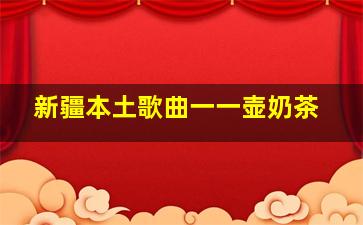 新疆本土歌曲一一壶奶茶